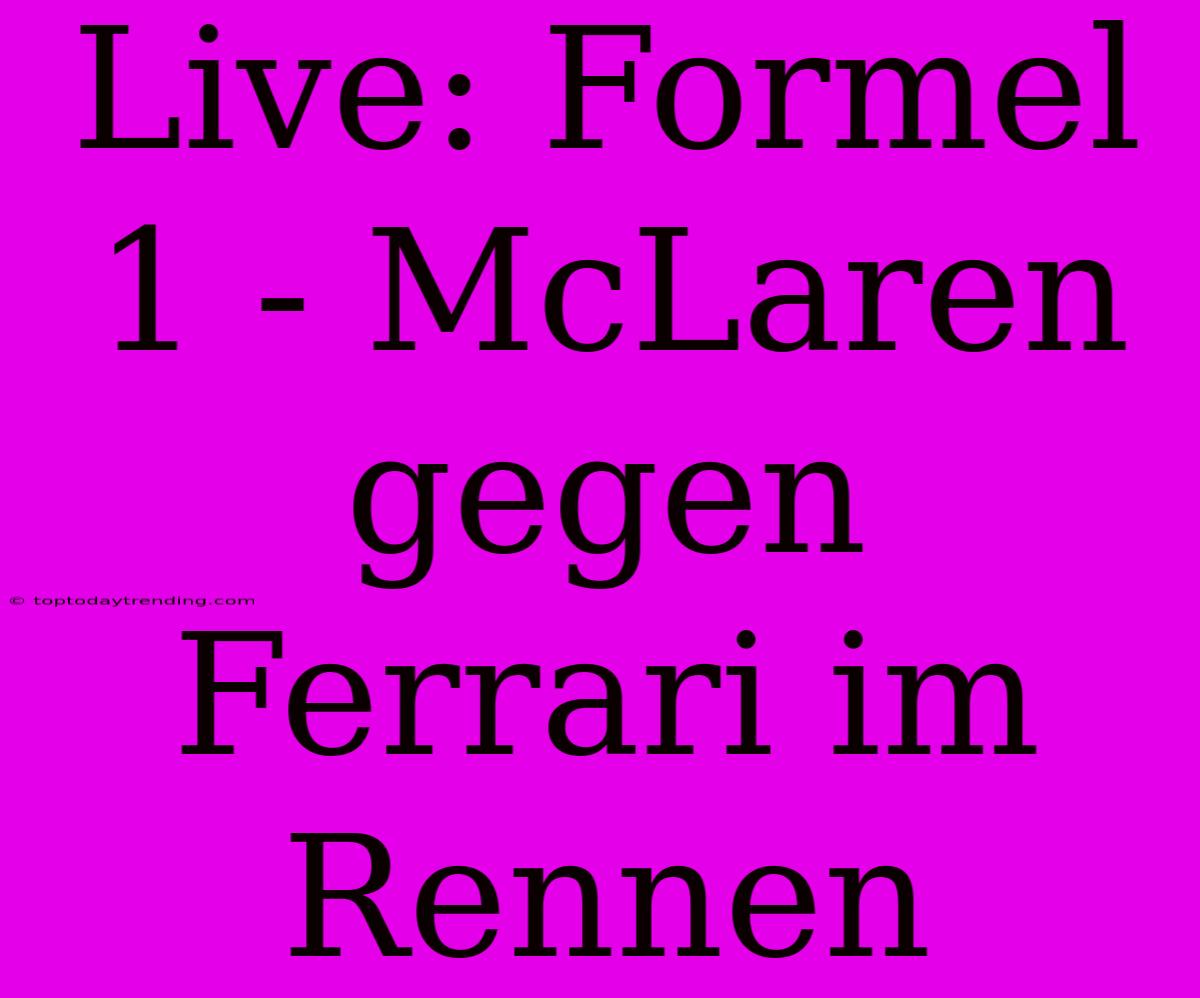 Live: Formel 1 - McLaren gegen Ferrari im Rennen

© toptodaytrending.com